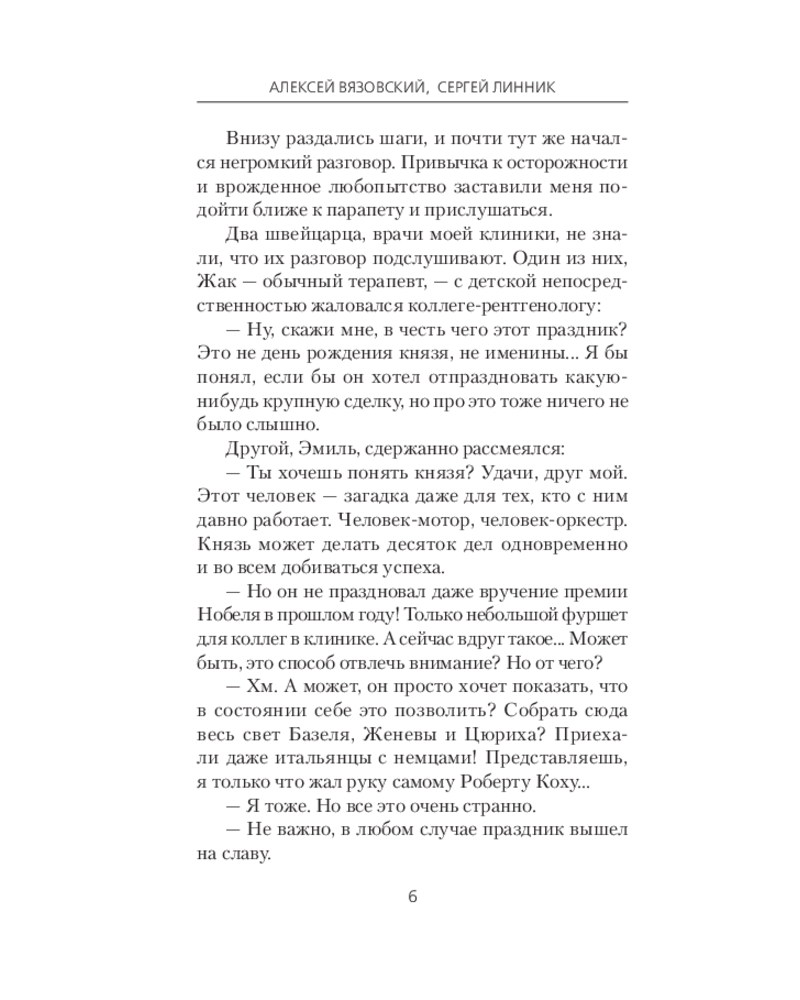 АЛЕКСЕЙ ВЯЗОВСКИЙ, СЕРГЕЙ ЛИННИК

Внизу раздались шаги, и почти тут же начался негромкий разговор. Привычка к осторожности и врожденное любопытство заставили меня подойти ближе к парапету и прислушаться.

Два швейцарца, врачи моей клиники, не знали, что их разговор подслушивают. Один из них, Жак — обычный терапевт, — с детской непосредственностью жаловался коллеге-рентгенологу:

— Ну, скажи мне, в честь чего этот праздник? Это не день рождения князя, не именины... Я бы понял, если бы он хотел отпраздновать какую-нибудь крупную сделку, но про это тоже ничего не было слышно.

Другой, Эмиль, сдержанно рассмеялся:

— Ты хочешь понять князя? Удачи, друг мой. Этот человек — загадка даже для тех, кто с ним давно работает. Человек-мотор, человек-оркестр. Князь может делать десяток дел одновременно и во всем добиваться успеха.

— Но он не праздновал даже вручение премии Нобеля в прошлом году! Только небольшой фуршет для коллег в клинике. А сейчас вдруг такое... Может быть, это способ отвлечь внимание? Но от чего?

— Хм. А может, он просто хочет показать, что в состоянии себе это позволить? Собрать сюда весь свет Базеля, Женевы и Цюриха? Приехали даже итальянцы с немцами! Представляешь, я только что жал руку самому Роберту Коху...

— Я тоже. Но все это очень странно.

— Не важно, в любом случае праздник вышел на славу.

6